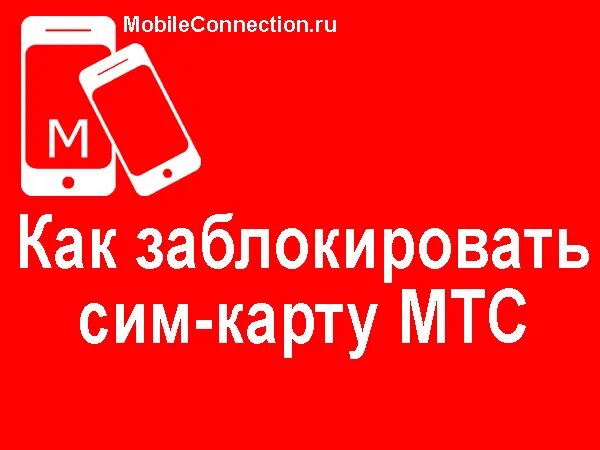 MobileConnection.ru

M

Как заблокировать сим-карту МТС